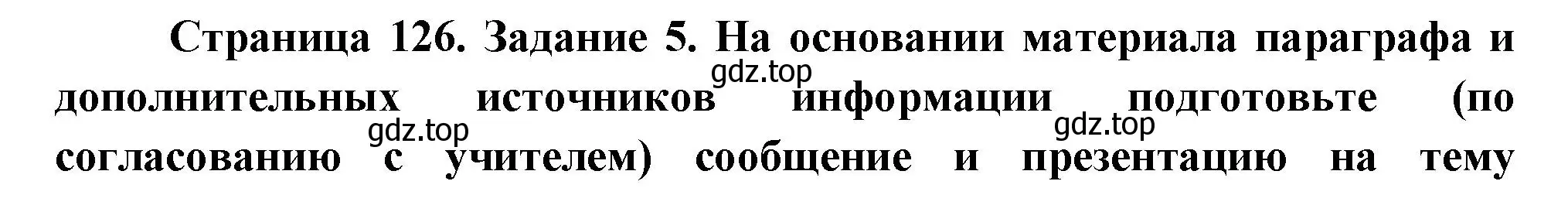 Страница 126. Задание 5. На основании материала параграфа и дополнительных источников информации подготовьте (по согласованию с учителем) сообщение и презентацию на тему

gdz.top
gdz.top
gdz.top